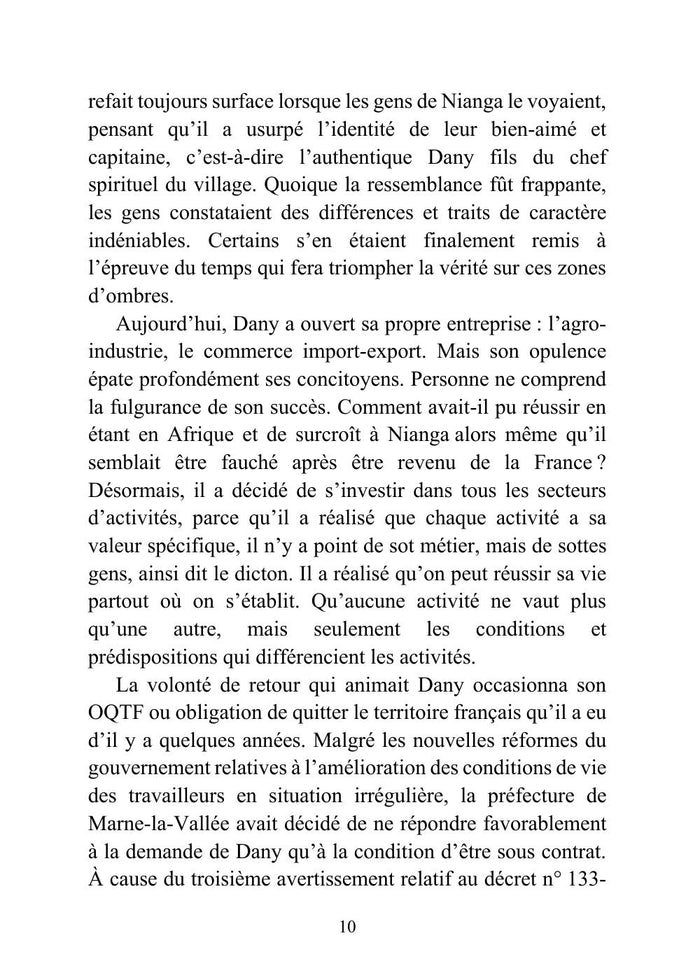 refait toujours surface lorsque les gens de Nianga le voyaient, pensant qu'il a usurpé l'identité de leur bien-aimé et capitaine, c'est-à-dire l'authentique Dany fils du chef spirituel du village. Quoique la ressemblance fût frappante, les gens constataient des différences et traits de caractère indéniables. Certains s'en étaient finalement remis à l'épreuve du temps qui fera triompher la vérité sur ces zones d'ombres.

Aujourd'hui, Dany a ouvert sa propre entreprise : l'agro-industrie, le commerce import-export. Mais son opulence épate profondément ses concitoyens. Personne ne comprend la fulgurance de son succès. Comment avait-il pu réussir en étant en Afrique et de surcroît à Nianga alors même qu'il semblait être fauché après être revenu de la France ? Désormais, il a décidé de s'investir dans tous les secteurs d'activités, parce qu'il a réalisé que chaque activité a sa valeur spécifique, il n'y a point de sot métier, mais de sottes gens, ainsi dit le dicton. Il a réalisé qu'on peut réussir sa vie partout où on s'établit. Qu'aucune activité ne vaut plus qu'une autre, mais seulement les conditions et prédispositions qui différencient les activités.

La volonté de retour qui animait Dany occasionna son OQTF ou obligation de quitter le territoire français qu'il a eu d'il y a quelques années. Malgré les nouvelles réformes du gouvernement relatives à l'amélioration des conditions de vie des travailleurs en situation irrégulière, la préfecture de Marne-la-Vallée avait décidé de ne répondre favorablement à la demande de Dany qu'à la condition d'être sous contrat. À cause du troisième avertissement relatif au décret n° 133-

10